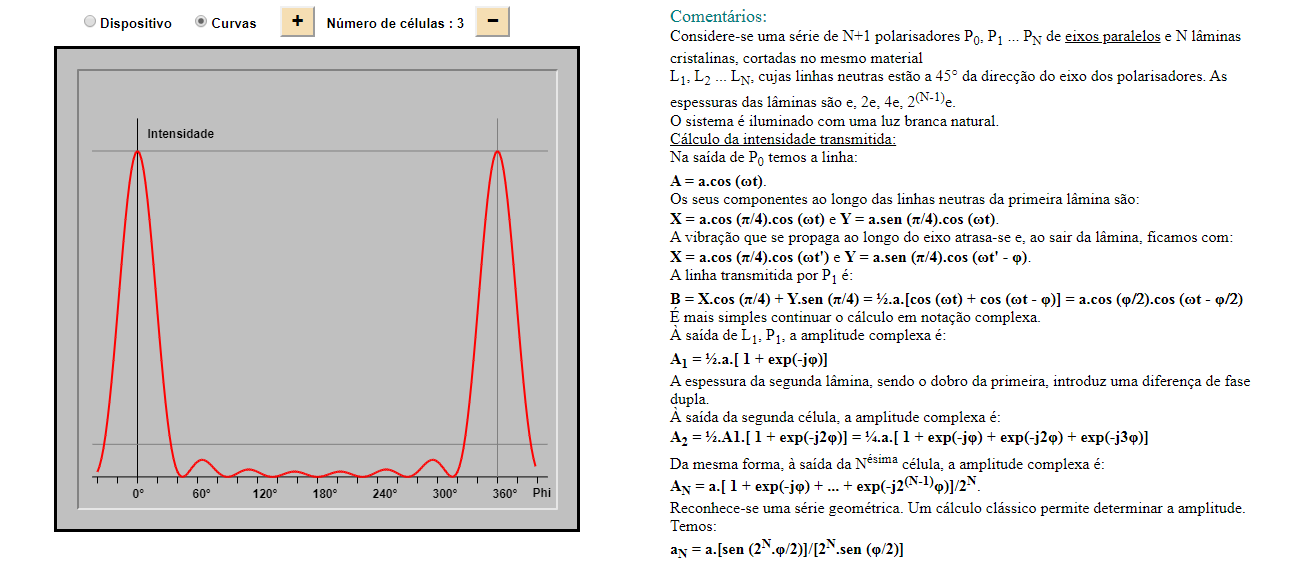 Dispositivo Curvas + Número de células : 3 −

Intensidade

0° 60° 120° 180° 240° 300° 360° Phi

Comentários:
Considere-se uma série de N+1 polarisadores $P_0$, $P_1$ ... $P_N$ de eixos paralelos e N lâminas cristalinas, cortadas no mesmo material
$L_1$, $L_2$ ... $L_N$, cujas linhas neutras estão a 45° da direcção do eixo dos polarisadores. As espessuras das lâminas são e, 2e, 4e, $2^{(N-1)}$e.
O sistema é iluminado com uma luz branca natural.
Cálculo da intensidade transmitida:
Na saída de $P_0$ temos a linha:
A = a.cos (ωt).
Os seus componentes ao longo das linhas neutras da primeira lâmina são:
X = a.cos (π/4).cos (ωt) e Y = a.sen (π/4).cos (ωt).
A vibração que se propaga ao longo do eixo atrasa-se e, ao sair da lâmina, ficamos com:
X = a.cos (π/4).cos (ωt') e Y = a.sen (π/4).cos (ωt' - φ).
A linha transmitida por $P_1$ é:
B = X.cos (π/4) + Y.sen (π/4) = ½.a.[cos (ωt) + cos (ωt - φ)] = a.cos (φ/2).cos (ωt - φ/2)
É mais simples continuar o cálculo em notação complexa.
À saída de $L_1$, $P_1$, a amplitude complexa é:
$A_1$ = ½.a.[ 1 + exp(-jφ)]
A espessura da segunda lâmina, sendo o dobro da primeira, introduz uma diferença de fase dupla.
À saída da segunda célula, a amplitude complexa é:
$A_2$ = ½.A1.[ 1 + exp(-j2φ)] = ¼.a.[ 1 + exp(-jφ) + exp(-j2φ) + exp(-j3φ)]
Da mesma forma, à saída da $N^{ésima}$ célula, a amplitude complexa é:
$A_N$ = a.[ 1 + exp(-jφ) + ... + exp(-j$2^{(N-1)}$φ)]/$2^N$.
Reconhece-se uma série geométrica. Um cálculo clássico permite determinar a amplitude. Temos:
$a_N$ = a.[sen ($2^N$.φ/2)]/[$2^N$.sen (φ/2)]